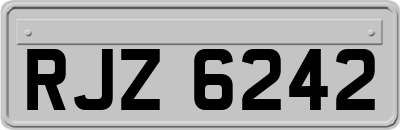 RJZ 6242